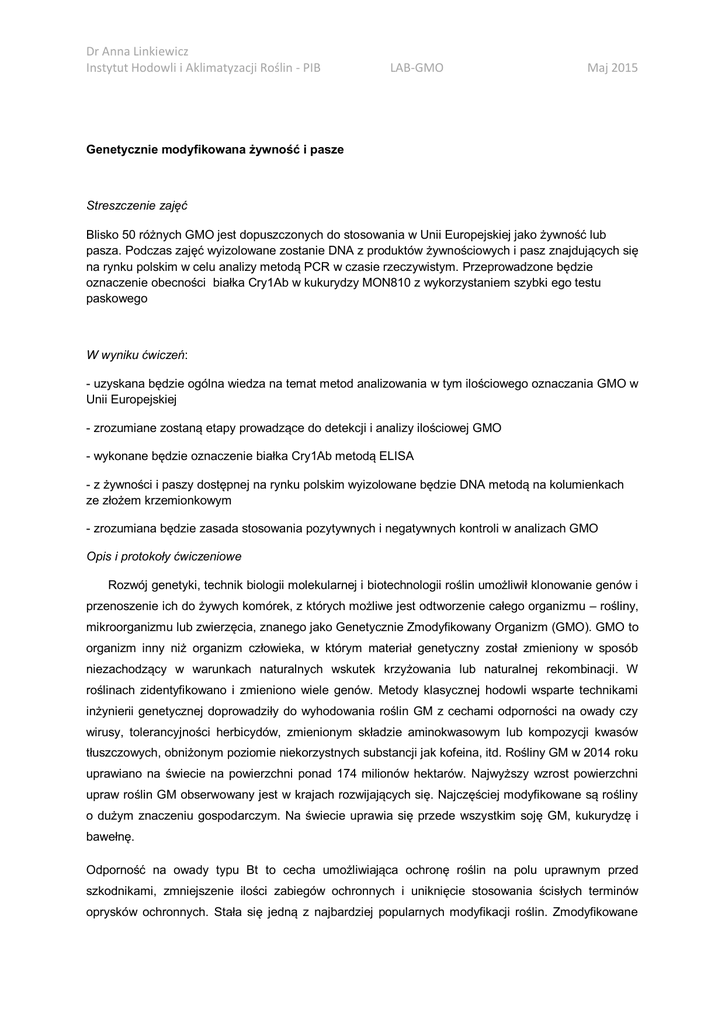 Dr Anna Linkiewicz
Instytut Hodowli i Aklimatyzacji Roślin - PIB LAB-GMO Maj 2015

Genetycznie modyfikowana żywność i pasze

Streszczenie zajęć

Blisko 50 różnych GMO jest dopuszczonych do stosowania w Unii Europejskiej jako żywność lub pasza. Podczas zajęć wyizolowane zostanie DNA z produktów żywnościowych i pasz znajdujących się na rynku polskim w celu analizy metodą PCR w czasie rzeczywistym. Przeprowadzone będzie oznaczenie obecności białka Cry1Ab w kukurydzy MON810 z wykorzystaniem szybki ego testu paskowego

W wyniku ćwiczeń:

- uzyskana będzie ogólna wiedza na temat metod analizowania w tym ilościowego oznaczania GMO w Unii Europejskiej

- zrozumiane zostaną etapy prowadzące do detekcji i analizy ilościowej GMO

- wykonane będzie oznaczenie białka Cry1Ab metodą ELISA

- z żywności i paszy dostępnej na rynku polskim wyizolowane będzie DNA metodą na kolumienkach ze złożem krzemionkowym

- zrozumiana będzie zasada stosowania pozytywnych i negatywnych kontroli w analizach GMO

Opis i protokoły ćwiczeniowe

Rozwój genetyki, technik biologii molekularnej i biotechnologii roślin umożliwił klonowanie genów i przenoszenie ich do żywych komórek, z których możliwe jest odtworzenie całego organizmu – rośliny, mikroorganizmu lub zwierzęcia, znanego jako Genetycznie Zmodyfikowany Organizm (GMO). GMO to organizm inny niż organizm człowieka, w którym materiał genetyczny został zmieniony w sposób niezachodzący w warunkach naturalnych wskutek krzyżowania lub naturalnej rekombinacji. W roślinach zidentyfikowano i zmieniono wiele genów. Metody klasycznej hodowli wsparte technikami inżynierii genetycznej doprowadziły do wyhodowania roślin GM z cechami odporności na owady czy wirusy, tolerancyjności herbicydów, zmienionym składzie aminokwasowym lub kompozycji kwasów tłuszczowych, obniżonym poziomie niekorzystnych substancji jak kofeina, itd. Rośliny GM w 2014 roku uprawiano na świecie na powierzchni ponad 174 milionów hektarów. Najwyższy wzrost powierzchni upraw roślin GM obserwowany jest w krajach rozwijających się. Najczęściej modyfikowane są rośliny o dużym znaczeniu gospodarczym. Na świecie uprawia się przede wszystkim soję GM, kukurydzę i bawełnę.

Odporność na owady typu Bt to cecha umożliwiająca ochronę roślin na polu uprawnym przed szkodnikami, zmniejszenie ilości zabiegów ochronnych i uniknięcie stosowania ścisłych terminów oprysków ochronnych. Stała się jedną z najbardziej popularnych modyfikacji roślin. Zmodyfikowane